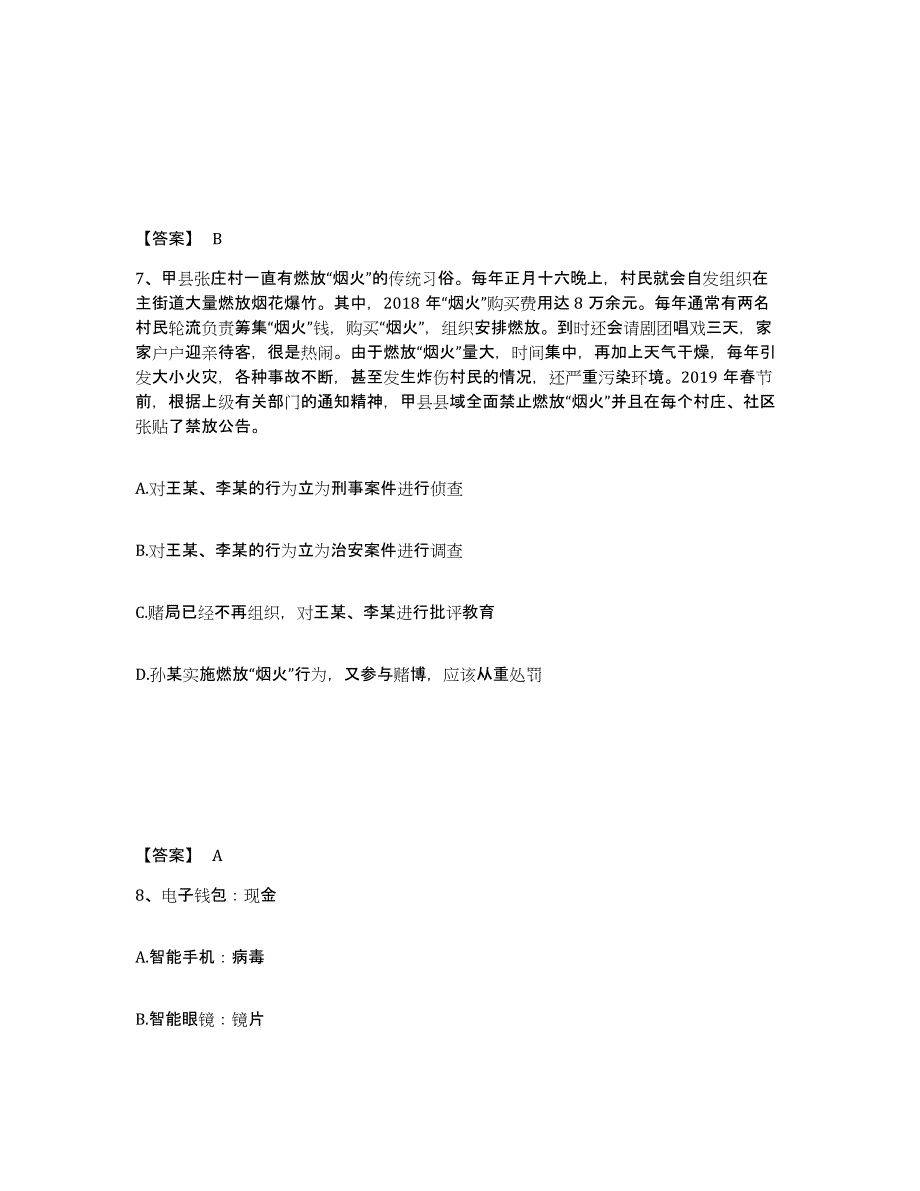 【答案】 B

7、甲县张庄村一直有燃放“烟火”的传统习俗。每年正月十六晚上，村民就会自发组织在主街道大量燃放烟花爆竹。其中，2018 年“烟火”购买费用达 8 万余元。每年通常有两名村民轮流负责筹集“烟火”钱，购买“烟火”，组织安排燃放。到时还会请剧团唱戏三天，家家户户迎亲待客，很是热闹。由于燃放“烟火”量大，时间集中，再加上天气干燥，每年引发大小火灾，各种事故不断，甚至发生炸伤村民的情况，还严重污染环境。2019 年春节前，根据上级有关部门的通知精神，甲县县域全面禁止燃放“烟火”并且在每个村庄、社区张贴了禁放公告。

A.对王某、李某的行为立为刑事案件进行侦查

B.对王某、李某的行为立为治安案件进行调查

C.赌局已经不再组织，对王某、李某进行批评教育

D.孙某实施燃放“烟火”行为，又参与赌博，应该从重处罚

【答案】 A

8、电子钱包：现金

A.智能手机：病毒

B.智能眼镜：镜片